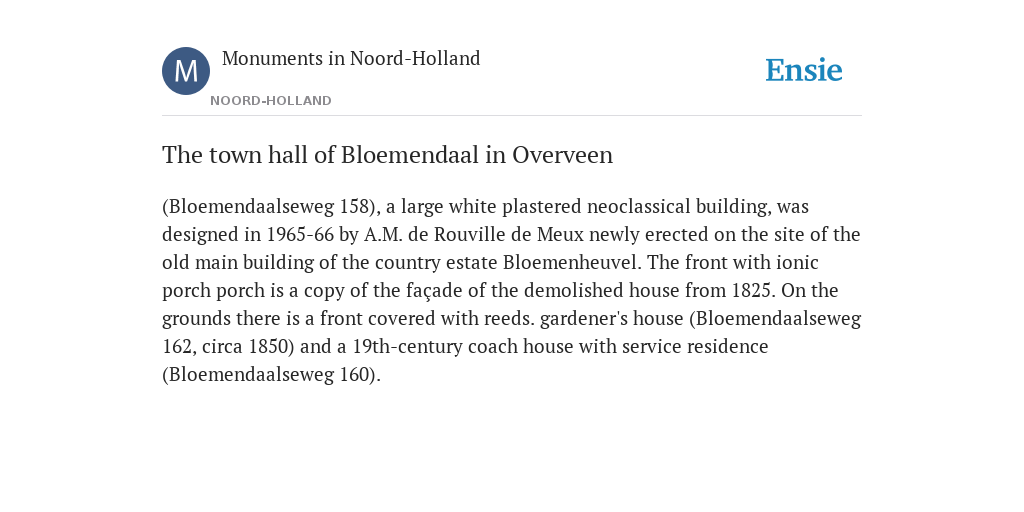 M

Monuments in Noord-Holland

NOORD-HOLLAND

Ensie

The town hall of Bloemendaal in Overveen

(Bloemendaalseweg 158), a large white plastered neoclassical building, was designed in 1965-66 by A.M. de Rouville de Meux newly erected on the site of the old main building of the country estate Bloemenheuvel. The front with ionic porch porch is a copy of the façade of the demolished house from 1825. On the grounds there is a front covered with reeds. gardener's house (Bloemendaalseweg 162, circa 1850) and a 19th-century coach house with service residence (Bloemendaalseweg 160).